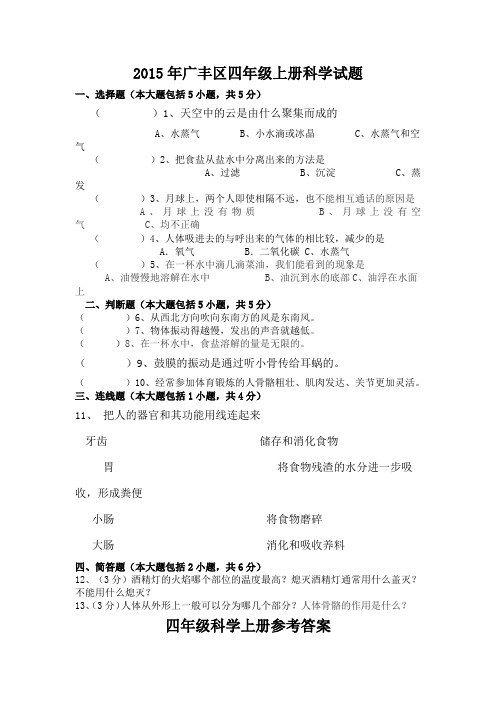 2015年广丰区四年级上册科学试题

一、选择题（本大题包括5小题，共5分）

（　　　　）1、天空中的云是由什么聚集而成的

A、水蒸气　　B、小水滴或冰晶　　C、水蒸气和空气

（　　　　）2、把食盐从盐水中分离出来的方法是

A、过滤　　B、沉淀　　C、蒸发

（　　　　）3、月球上，两个人即使相隔不远，也不能相互通话的原因是

A、月球上没有物质　　B、月球上没有空气　　C、均不正确

（　　　　）4、人体吸进去的与呼出来的气体的相比较，减少的是

A、氧气　　B、二氧化碳 C、水蒸气

（　　　　）5、在一杯水中滴几滴菜油，我们能看到的现象是

A、油慢慢地溶解在水中　　B、油沉到水的底部　C、油浮在水面上

二、判断题（本大题包括5小题，共5分）

（　　　　）6、从西北方向吹向东南方的风是东南风。

（　　　　）7、物体振动得越慢，发出的声音就越低。

（　　　　）8、在一杯水中，食盐溶解的量是无限的。

（　　　　）9、鼓膜的振动是通过听小骨传给耳蜗的。

（　　　　）10、经常参加体育锻炼的人骨骼粗壮、肌肉发达、关节更加灵活。

三、连线题（本大题包括1小题，共4分）

11、　把人的器官和其功能用线连起来

牙齿　　　　储存和消化食物

胃　　　　将食物残渣的水分进一步吸收，形成粪便

小肠　　　　将食物磨碎

大肠　　　　消化和吸收养料

四、简答题（本大题包括2小题，共6分）

12、（3分）酒精灯的火焰哪个部位的温度最高？熄灭酒精灯通常用什么盖灭？不能用什么熄灭？

13、（3分）人体从外形上一般可以分为哪几个部分？人体骨骼的作用是什么？

四年级科学上册参考答案